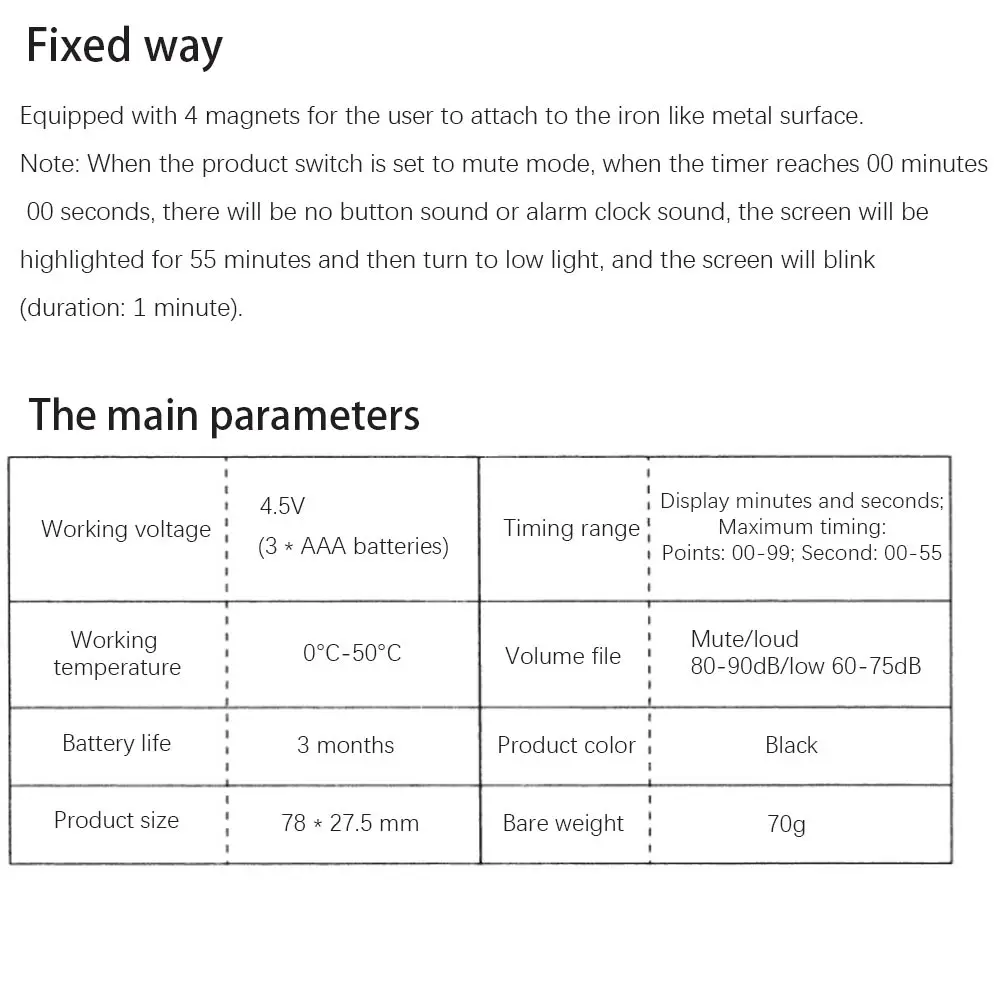 Fixed way

Equipped with 4 magnets for the user to attach to the iron like metal surface.

Note: When the product switch is set to mute mode, when the timer reaches 00 minutes 00 seconds, there will be no button sound or alarm clock sound, the screen will be highlighted for 55 minutes and then turn to low light, and the screen will blink (duration: 1 minute).

The main parameters

| Working voltage | 4.5V (3 * AAA batteries) | Timing range | Display minutes and seconds; Maximum timing: Points: 00-99; Second: 00-55 |
|---|---|---|---|
| Working temperature | 0°C-50°C | Volume file | Mute/loud 80-90dB/low 60-75dB |
| Battery life | 3 months | Product color | Black |
| Product size | 78 * 27.5 mm | Bare weight | 70g |